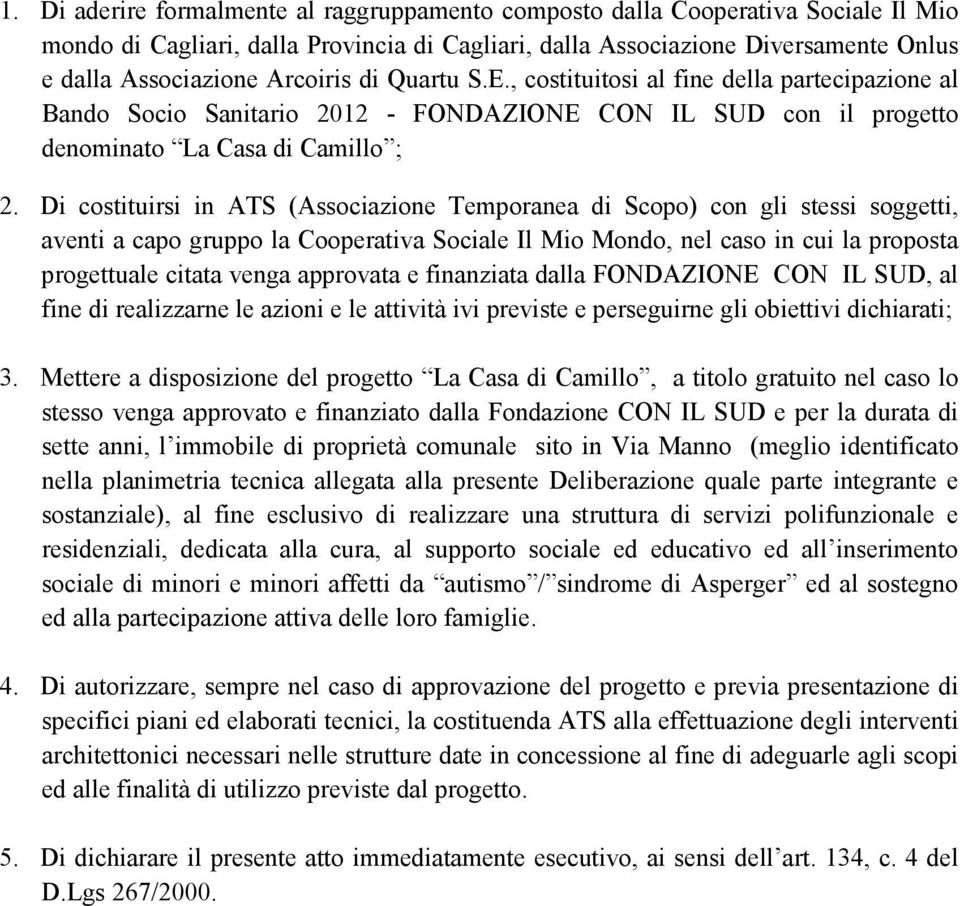 1. Di aderire formalmente al raggruppamento composto dalla Cooperativa Sociale Il Mio mondo di Cagliari, dalla Provincia di Cagliari, dalla Associazione Diversamente Onlus e dalla Associazione Arcoiris di Quartu S.E., costituitosi al fine della partecipazione al Bando Socio Sanitario 2012 - FONDAZIONE CON IL SUD con il progetto denominato “La Casa di Camillo”;

2. Di costituirsi in ATS (Associazione Temporanea di Scopo) con gli stessi soggetti, aventi a capo gruppo la Cooperativa Sociale Il Mio Mondo, nel caso in cui la proposta progettuale citata venga approvata e finanziata dalla FONDAZIONE CON IL SUD, al fine di realizzarne le azioni e le attività ivi previste e perseguirne gli obiettivi dichiarati;

3. Mettere a disposizione del progetto “La Casa di Camillo”, a titolo gratuito nel caso lo stesso venga approvato e finanziato dalla Fondazione CON IL SUD e per la durata di sette anni, l’immobile di proprietà comunale sito in Via Manno (meglio identificato nella planimetria tecnica allegata alla presente Deliberazione quale parte integrante e sostanziale), al fine esclusivo di realizzare una struttura di servizi polifunzionale e residenziali, dedicata alla cura, al supporto sociale ed educativo ed all’inserimento sociale di minori e minori affetti da “autismo”/”sindrome di Asperger” ed al sostegno ed alla partecipazione attiva delle loro famiglie.

4. Di autorizzare, sempre nel caso di approvazione del progetto e previa presentazione di specifici piani ed elaborati tecnici, la costituenda ATS alla effettuazione degli interventi architettonici necessari nelle strutture date in concessione al fine di adeguarle agli scopi ed alle finalità di utilizzo previste dal progetto.

5. Di dichiarare il presente atto immediatamente esecutivo, ai sensi dell’art. 134, c. 4 del D.Lgs 267/2000.